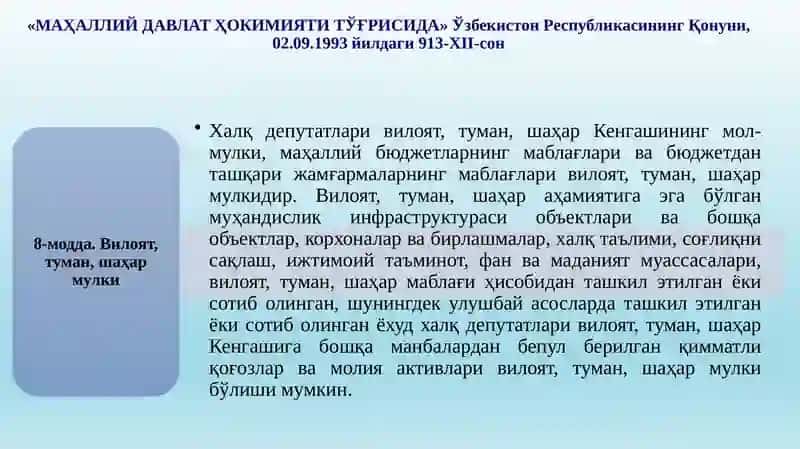 «МАҲАЛЛИЙ ДАВЛАТ ҲОКИМИЯТИ ТЎҒРИСИДА» Ўзбекистон Республикасининг Қонуни, 02.09.1993 йилдаги 913-XII-сон

8-модда. Вилоят, туман, шаҳар мулки

• Халқ депутатлари вилоят, туман, шаҳар Кенгашининг мол-мулки, маҳаллий бюджетларнинг маблағлари ва бюджетдан ташқари жамғармаларнинг маблағлари вилоят, туман, шаҳар мулкидир. Вилоят, туман, шаҳар аҳамиятига эга бўлган муҳандислик инфраструктураси объектлари ва бошқа объектлар, корхоналар ва бирлашмалар, халқ таълими, соғлиқни сақлаш, ижтимоий таъминот, фан ва маданият муассасалари, вилоят, туман, шаҳар маблағи ҳисобидан ташкил этилган ёки сотиб олинган, шунингдек улушбай асосларда ташкил этилган ёки сотиб олинган ёхуд халқ депутатлари вилоят, туман, шаҳар Кенгашига бошқа манбалардан бепул берилган қимматли қоғозлар ва молия активлари вилоят, туман, шаҳар мулки бўлиши мумкин.